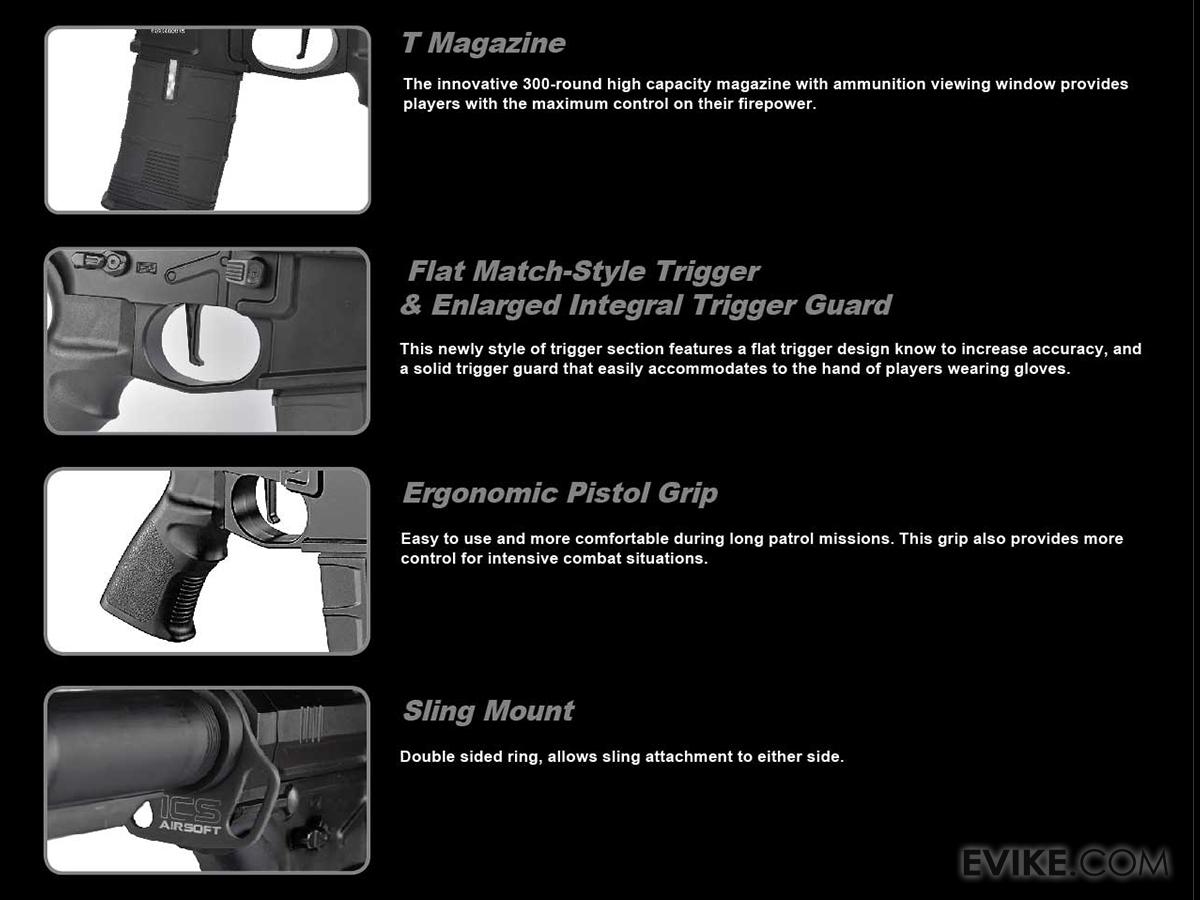 T Magazine

The innovative 300-round high capacity magazine with ammunition viewing window provides players with the maximum control on their firepower.

Flat Match-Style Trigger
& Enlarged Integral Trigger Guard

This newly style of trigger section features a flat trigger design know to increase accuracy, and a solid trigger guard that easily accommodates to the hand of players wearing gloves.

Ergonomic Pistol Grip

Easy to use and more comfortable during long patrol missions. This grip also provides more control for intensive combat situations.

Sling Mount

Double sided ring, allows sling attachment to either side.

ICS AIRSOFT

EVIKE.COM